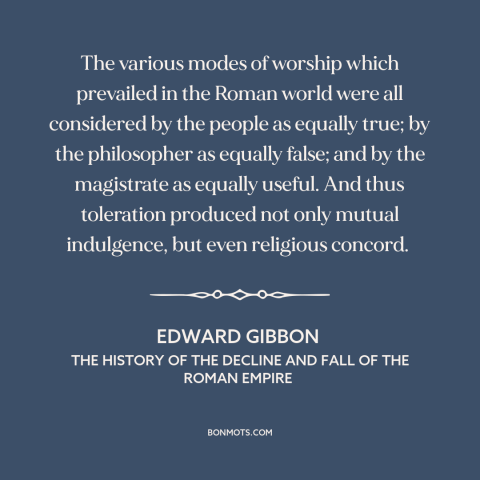 The various modes of worship which prevailed in the Roman world were all considered by the people as equally true; by the philosopher as equally false; and by the magistrate as equally useful. And thus toleration produced not only mutual indulgence, but even religious concord.

EDWARD GIBBON
THE HISTORY OF THE DECLINE AND FALL OF THE ROMAN EMPIRE

BONMOTS.COM